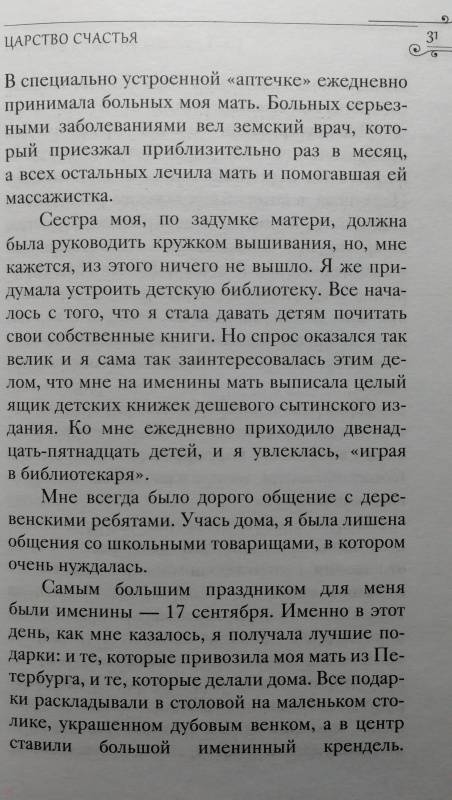 ЦАРСТВО СЧАСТЬЯ

31

В специально устроенной «аптечке» ежедневно принимала больных моя мать. Больных серьезными заболеваниями вел земский врач, который приезжал приблизительно раз в месяц, а всех остальных лечила мать и помогавшая ей массажистка.

Сестра моя, по задумке матери, должна была руководить кружком вышивания, но, мне кажется, из этого ничего не вышло. Я же придумала устроить детскую библиотеку. Все началось с того, что я стала давать детям почитать свои собственные книги. Но спрос оказался так велик и я сама так заинтересовалась этим делом, что мне на именины мать выписала целый ящик детских книжек дешевого сытинского издания. Ко мне ежедневно приходило двенадцать-пятнадцать детей, и я увлеклась, «играя в библиотекаря».

Мне всегда было дорого общение с деревенскими ребятами. Учась дома, я была лишена общения со школьными товарищами, в котором очень нуждалась.

Самым большим праздником для меня были именины — 17 сентября. Именно в этот день, как мне казалось, я получала лучшие подарки: и те, которые привозила моя мать из Петербурга, и те, которые делали дома. Все подарки раскладывали в столовой на маленьком столике, украшенном дубовым венком, а в центр ставили большой именинный крендель.